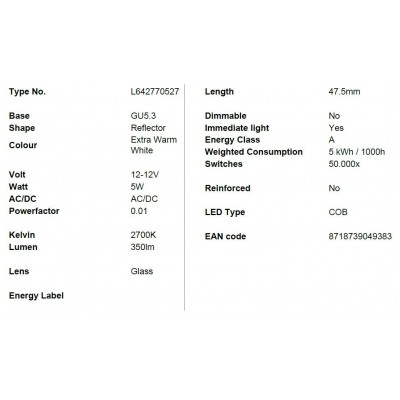 Type No. L642770527

Base GU5.3
Shape Reflector
Colour Extra Warm White

Volt 12-12V
Watt 5W
AC/DC AC/DC
Powerfactor 0.01

Kelvin 2700K
Lumen 350lm

Lens Glass

Energy Label

Length 47.5mm

Dimmable No
Immediate light Yes
Energy Class A
Weighted Consumption 5 kWh / 1000h
Switches 50.000x

Reinforced No

LED Type COB

EAN code 8718739049383